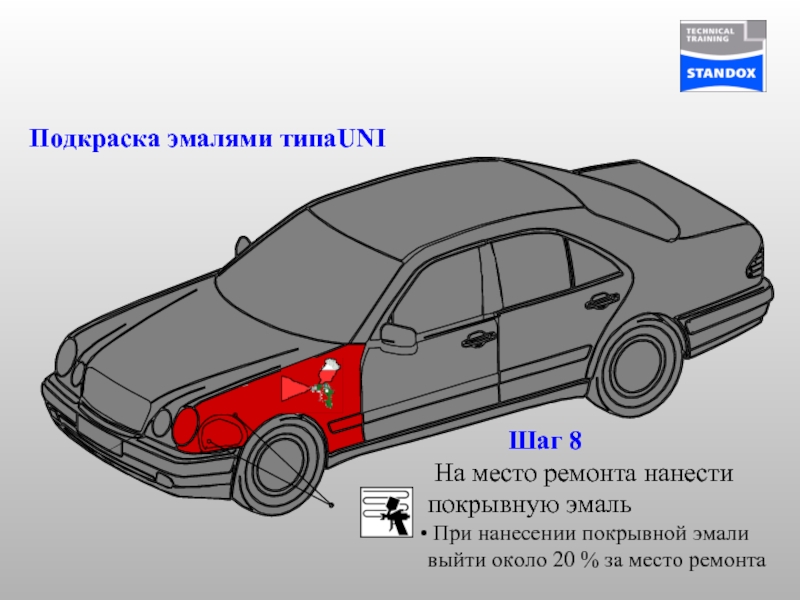 TECHNICAL TRAINING
STANDOX

Подкраска эмалями типаUNI

Шаг 8

На место ремонта нанести покрывную эмаль

• При нанесении покрывной эмали выйти около 20 % за место ремонта